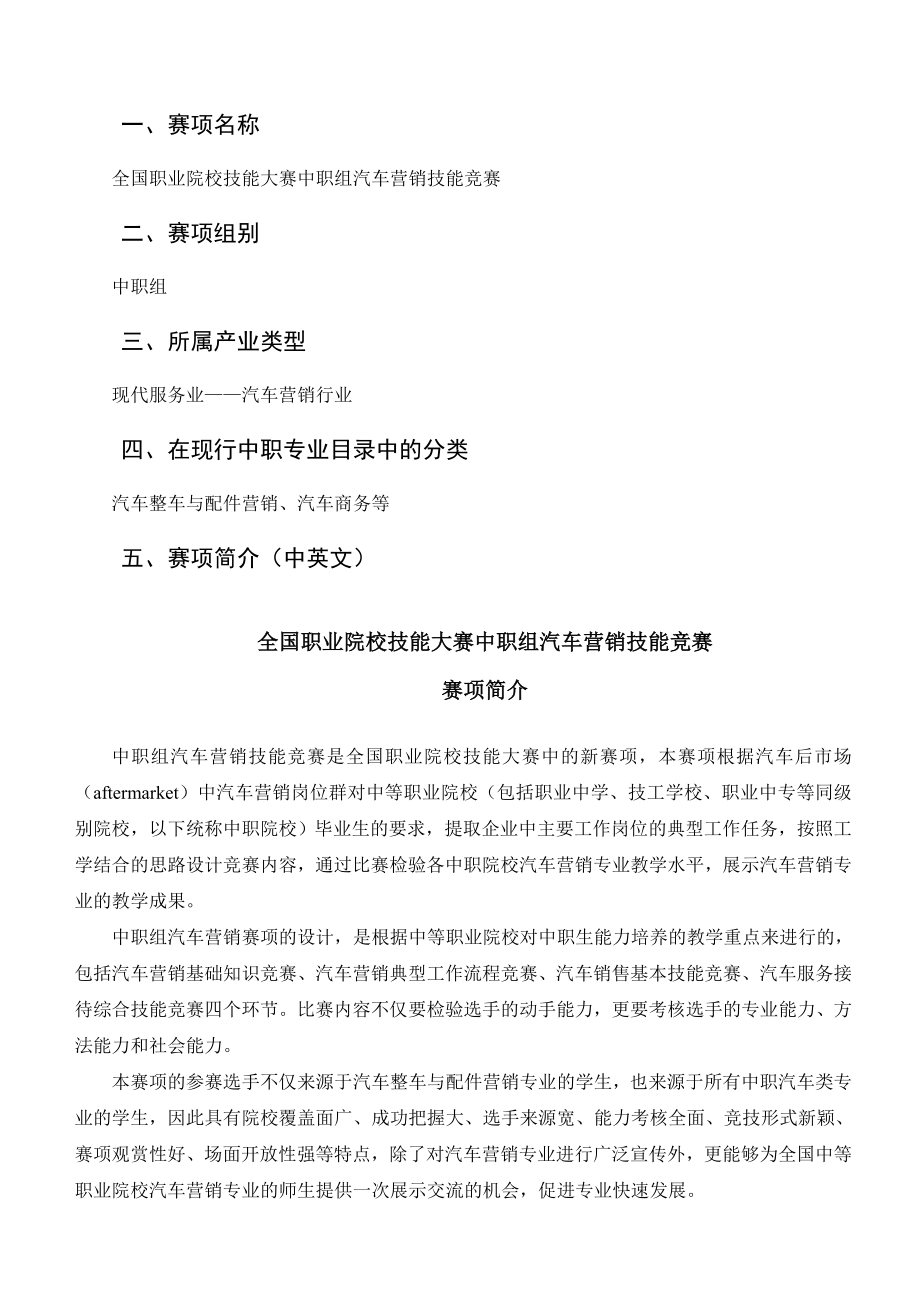 一、赛项名称

全国职业院校技能大赛中职组汽车营销技能竞赛

二、赛项组别

中职组

三、所属产业类型

现代服务业——汽车营销行业

四、在现行中职专业目录中的分类

汽车整车与配件营销、汽车商务等

五、赛项简介（中英文）

全国职业院校技能大赛中职组汽车营销技能竞赛

赛项简介

中职组汽车营销技能竞赛是全国职业院校技能大赛中的新赛项，本赛项根据汽车后市场（aftermarket）中汽车营销岗位群对中等职业院校（包括职业中学、技工学校、职业中专等同级别院校，以下统称中职院校）毕业生的要求，提取企业中主要工作岗位的典型工作任务，按照工学结合的思路设计竞赛内容，通过比赛检验各中职院校汽车营销专业教学水平，展示汽车营销专业的教学成果。

中职组汽车营销赛项的设计，是根据中等职业院校对中职生能力培养的教学重点来进行的，包括汽车营销基础知识竞赛、汽车营销典型工作流程竞赛、汽车销售基本技能竞赛、汽车服务接待综合技能竞赛四个环节。比赛内容不仅要检验选手的动手能力，更要考核选手的专业能力、方法能力和社会能力。

本赛项的参赛选手不仅来源于汽车整车与配件营销专业的学生，也来源于所有中职汽车类专业的学生，因此具有院校覆盖面广、成功把握大、选手来源宽、能力考核全面、竞技形式新颖、赛项观赏性好、场面开放性强等特点，除了对汽车营销专业进行广泛宣传外，更能够为全国中等职业院校汽车营销专业的师生提供一次展示交流的机会，促进专业快速发展。